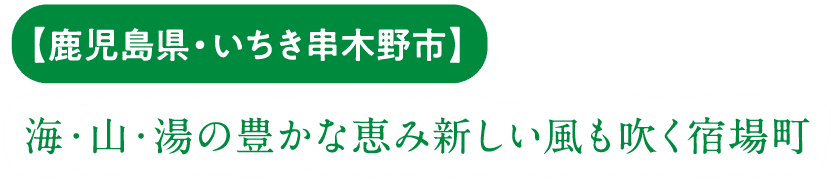 【鹿児島県・いちき串木野市】

海・山・湯の豊かな恵み新しい風も吹く宿場町